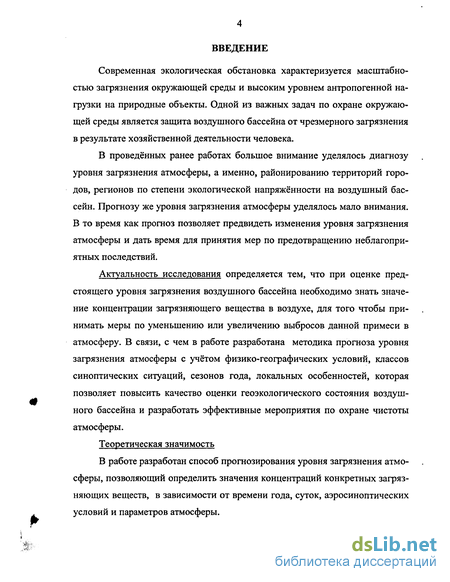 4

ВВЕДЕНИЕ

Современная экологическая обстановка характеризуется масштабностью загрязнения окружающей среды и высоким уровнем антропогенной нагрузки на природные объекты. Одной из важных задач по охране окружающей среды является защита воздушного бассейна от чрезмерного загрязнения в результате хозяйственной деятельности человека.

В проведённых ранее работах большое внимание уделялось диагнозу уровня загрязнения атмосферы, а именно, районированию территорий городов, регионов по степени экологической напряжённости на воздушный бассейн. Прогнозу же уровня загрязнения атмосферы уделялось мало внимания. В то время как прогноз позволяет предвидеть изменения уровня загрязнения атмосферы и дать время для принятия мер по предотвращению неблагоприятных последствий.

Актуальность исследования определяется тем, что при оценке предстоящего уровня загрязнения воздушного бассейна необходимо знать значение концентрации загрязняющего вещества в воздухе, для того чтобы принимать меры по уменьшению или увеличению выбросов данной примеси в атмосферу. В связи, с чем в работе разработана методика прогноза уровня загрязнения атмосферы с учётом физико-географических условий, классов синоптических ситуаций, сезонов года, локальных особенностей, которая позволяет повысить качество оценки геоэкологического состояния воздушного бассейна и разработать эффективные мероприятия по охране чистоты атмосферы.

Теоретическая значимость

В работе разработан способ прогнозирования уровня загрязнения атмосферы, позволяющий определить значения концентраций конкретных загрязняющих веществ, в зависимости от времени года, суток, аэросиноптических условий и параметров атмосферы.

dsLib.net
библиотека диссертаций